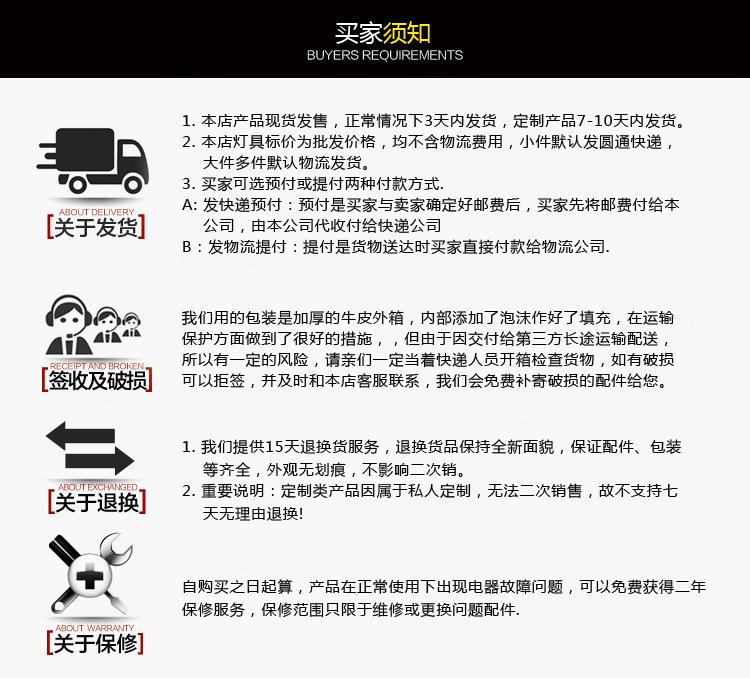 买家须知
BUYERS REQUIREMENTS

ABOUT DELIVERY
[关于发货]

1. 本店产品现货发售，正常情况下3天内发货，定制产品7-10天内发货。
2. 本店灯具标价为批发价格，均不含物流费用，小件默认发圆通快递，大件多件默认物流发货。
3. 买家可选预付或提付两种付款方式.
A: 发快递预付：预付是买家与卖家确定好邮费后，买家先将邮费付给本公司，由本公司代收付给快递公司
B：发物流提付：提付是货物送达时买家直接付款给物流公司.

RECEIPT AND BROKEN
[签收及破损]

我们用的包装是加厚的牛皮外箱，内部添加了泡沫作好了填充，在运输保护方面做到了很好的措施，，但由于因交付给第三方长途运输配送，所以有一定的风险，请亲们一定当着快递人员开箱检查货物，如有破损可以拒签，并及时和本店客服联系，我们会免费补寄破损的配件给您。

ABOUT EXCHANGED
[关于退换]

1. 我们提供15天退换货服务，退换货品保持全新面貌，保证配件、包装等齐全，外观无划痕，不影响二次销。
2. 重要说明：定制类产品因属于私人定制，无法二次销售，故不支持七天无理由退换!

ABOUT WARRANTY
[关于保修]

自购买之日起算，产品在正常使用下出现电器故障问题，可以免费获得二年保修服务，保修范围只限于维修或更换问题配件.